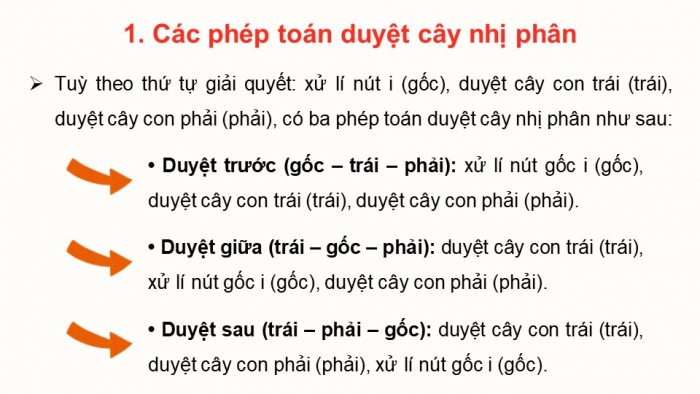 1. Các phép toán duyệt cây nhị phân

➢ Tuỳ theo thứ tự giải quyết: xử lí nút i (gốc), duyệt cây con trái (trái), duyệt cây con phải (phải), có ba phép toán duyệt cây nhị phân như sau:

• Duyệt trước (gốc – trái – phải): xử lí nút gốc i (gốc), duyệt cây con trái (trái), duyệt cây con phải (phải).

• Duyệt giữa (trái – gốc – phải): duyệt cây con trái (trái), xử lí nút gốc i (gốc), duyệt cây con phải (phải).

• Duyệt sau (trái – phải – gốc): duyệt cây con trái (trái), duyệt cây con phải (phải), xử lí nút gốc i (gốc).